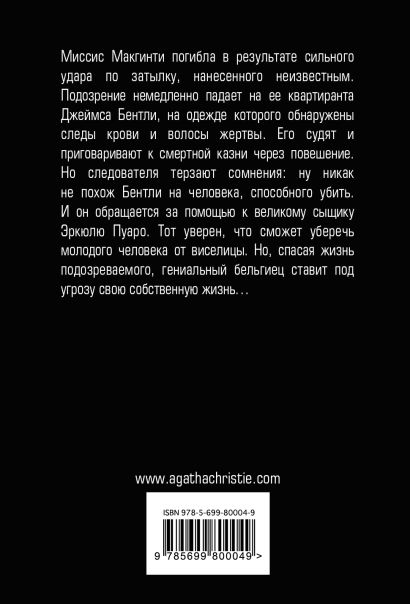 Миссис Макгинти погибла в результате сильного удара по затылку, нанесенного неизвестным. Подозрение немедленно падает на ее квартиранта Джеймса Бентли, на одежде которого обнаружены следы крови и волосы жертвы. Его судят и приговаривают к смертной казни через повешение. Но следователя терзают сомнения: ну никак не похож Бентли на человека, способного убить. И он обращается за помощью к великому сыщику Эркюлю Пуаро. Тот уверен, что сможет уберечь молодого человека от виселицы. Но, спасая жизнь подозреваемого, гениальный бельгиец ставит под угрозу свою собственную жизнь…

www.agathachristie.com

ISBN 978-5-699-80004-9

9 785699 800049 >